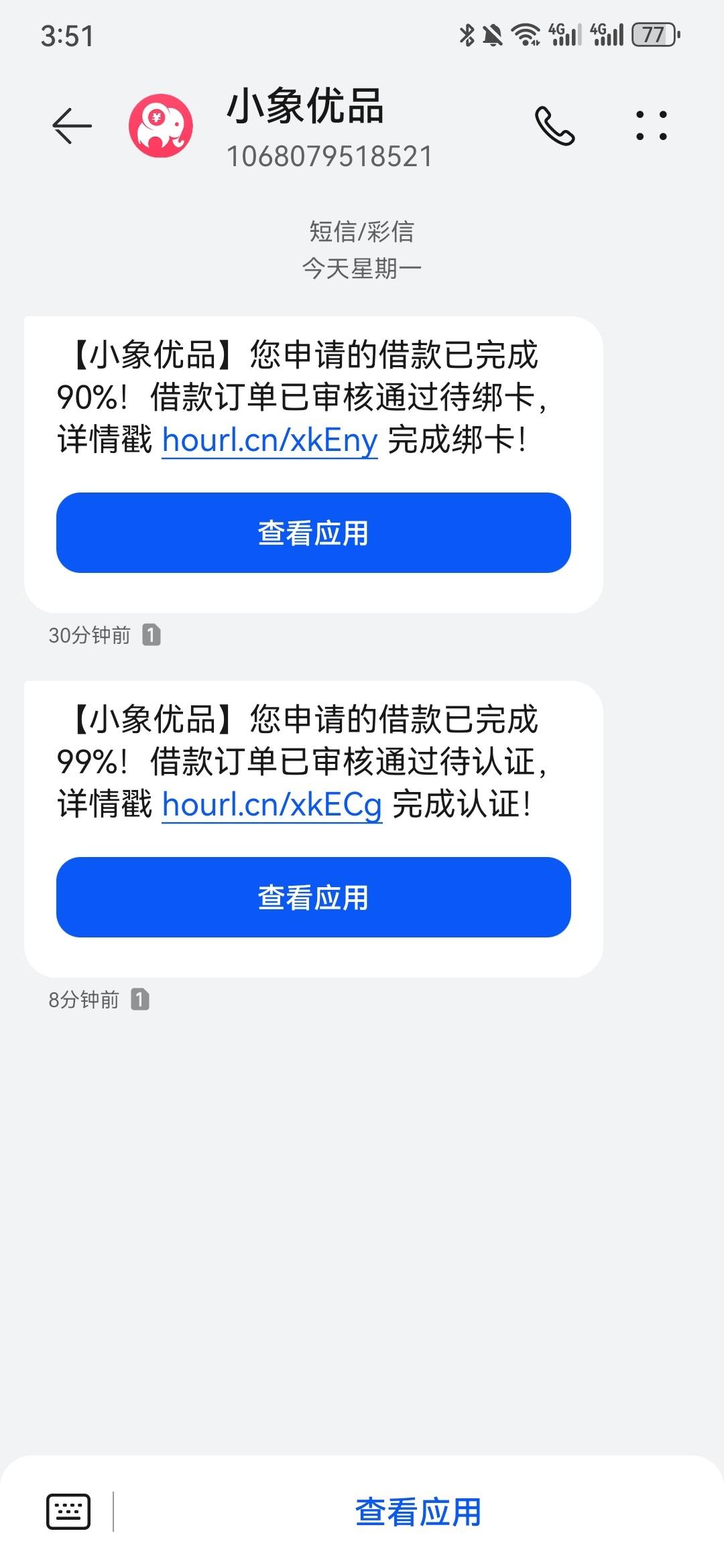 3:51

4G 4G 77

小象优品
1068079518521

短信/彩信
今天星期一

【小象优品】您申请的借款已完成90%！借款订单已审核通过待绑卡，详情戳 hourl.cn/xkEny 完成绑卡！

查看应用

30分钟前 1

【小象优品】您申请的借款已完成99%！借款订单已审核通过待认证，详情戳 hourl.cn/xkECg 完成认证！

查看应用

8分钟前 1

查看应用